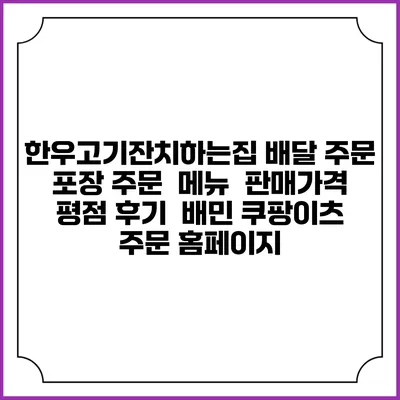 한우고기잔치하는집 배달 주문 포장 주문 메뉴 판매가격 평점 후기 배민 쿠팡이츠 주문 홈페이지